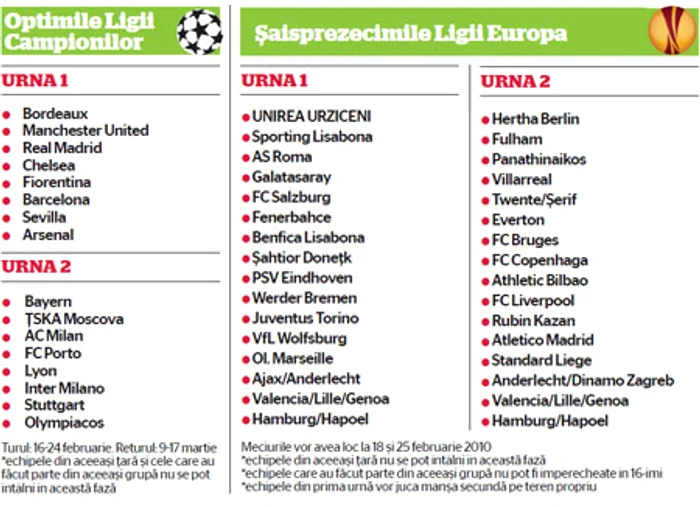 Optimile Ligii Campionilor

URNA 1

- Bordeaux
- Manchester United
- Real Madrid
- Chelsea
- Fiorentina
- Barcelona
- Sevilla
- Arsenal

URNA 2

- Bayern
- ȚSKA Moscova
- AC Milan
- FC Porto
- Lyon
- Inter Milano
- Stuttgart
- Olympiacos

Turul: 16-24 februarie. Returul: 9-17 martie
*echipele din aceeași țară și cele care au făcut parte din aceeași grupă nu se pot întâlni în această fază

Șaisprezecimile Ligii Europa

URNA 1

- UNIREA URZICENI
- Sporting Lisabona
- AS Roma
- Galatasaray
- FC Salzburg
- Fenerbahce
- Benfica Lisabona
- Șahtior Donețk
- PSV Eindhoven
- Werder Bremen
- Juventus Torino
- VfL Wolfsburg
- Ol. Marseille
- Ajax/Anderlecht
- Valencia/Lille/Genoa
- Hamburg/Hapoel

URNA 2

- Hertha Berlin
- Fulham
- Panathinaikos
- Villarreal
- Twente/Șerif
- Everton
- FC Bruges
- FC Copenhaga
- Athletic Bilbao
- FC Liverpool
- Rubin Kazan
- Atletico Madrid
- Standard Liege
- Anderlecht/Dinamo Zagreb
- Valencia/Lille/Genoa
- Hamburg/Hapoel

Meciurile vor avea loc la 18 și 25 februarie 2010
*echipele din aceeași țară nu se pot întâlni în această fază
*echipele care au făcut parte din aceeași grupă nu pot fi împerecheate în 16-imi
*echipele din prima urnă vor juca manșa secundă pe teren propriu